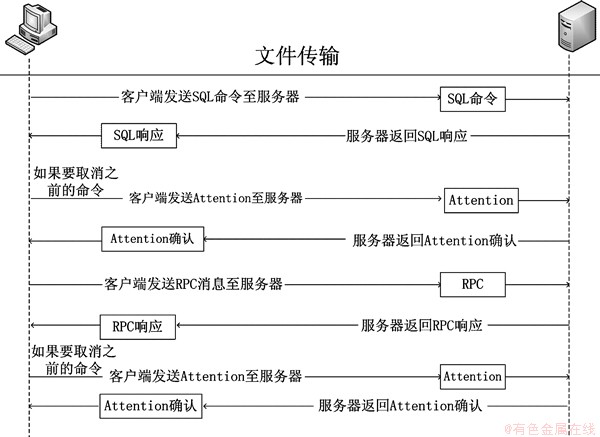 文件传输

客户端发送SQL命令至服务器

SQL命令

SQL响应

服务器返回SQL响应

如果要取消之前的命令

客户端发送Attention至服务器

Attention

Attention确认

服务器返回Attention确认

客户端发送RPC消息至服务器

RPC

RPC响应

服务器返回RPC响应

如果要取消之前的命令

客户端发送Attention至服务器

Attention

Attention确认

服务器返回Attention确认

@有色金属在线